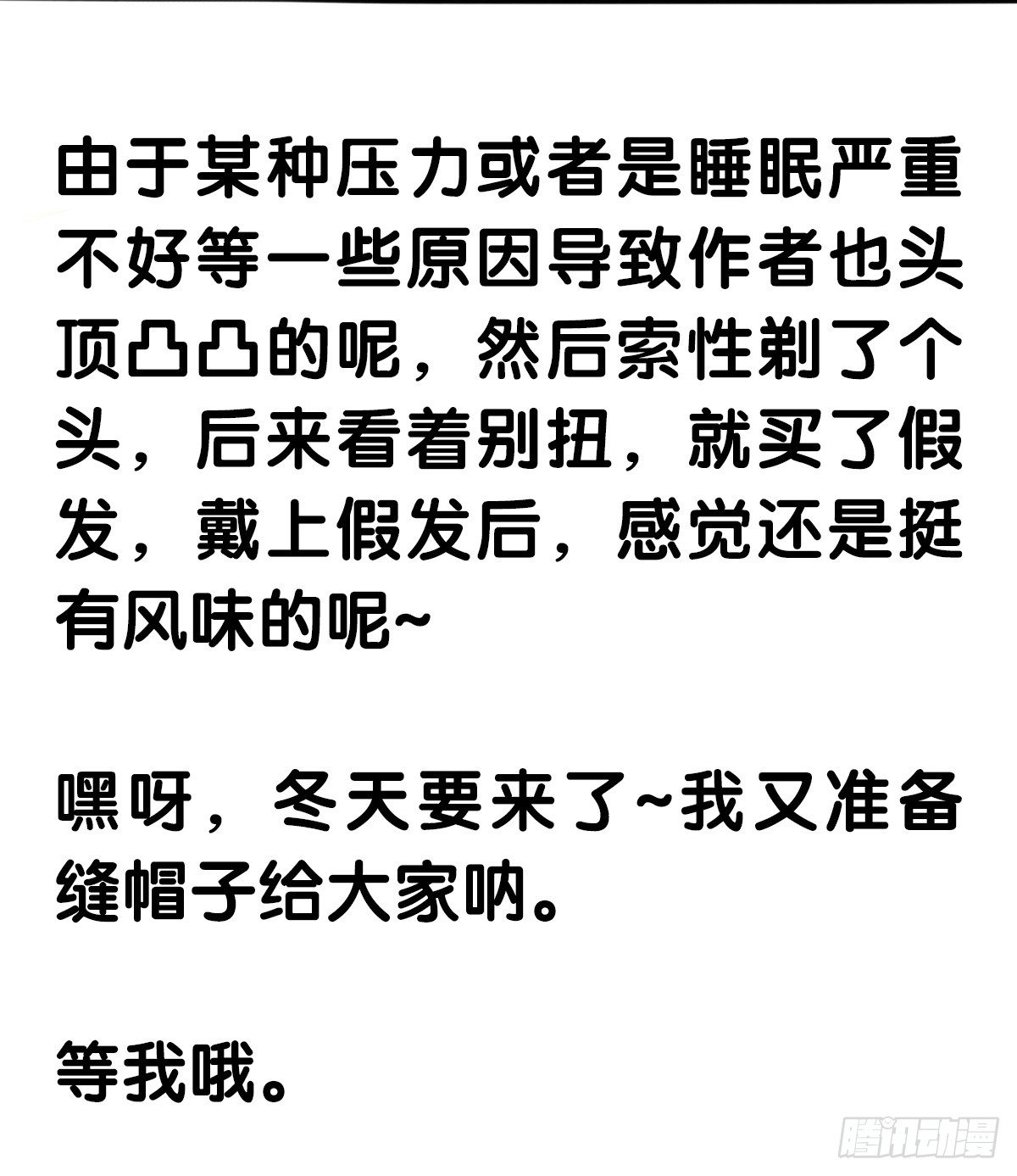 由于某种压力或者是睡眠严重不好等一些原因导致作者也头顶凸凸的呢，然后索性剃了个头，后来看着别扭，就买了假发，戴上假发后，感觉还是挺有风味的呢~

嘿呀，冬天要来了~我又准备缝帽子给大家呐。

等我哦。

腾讯动漫